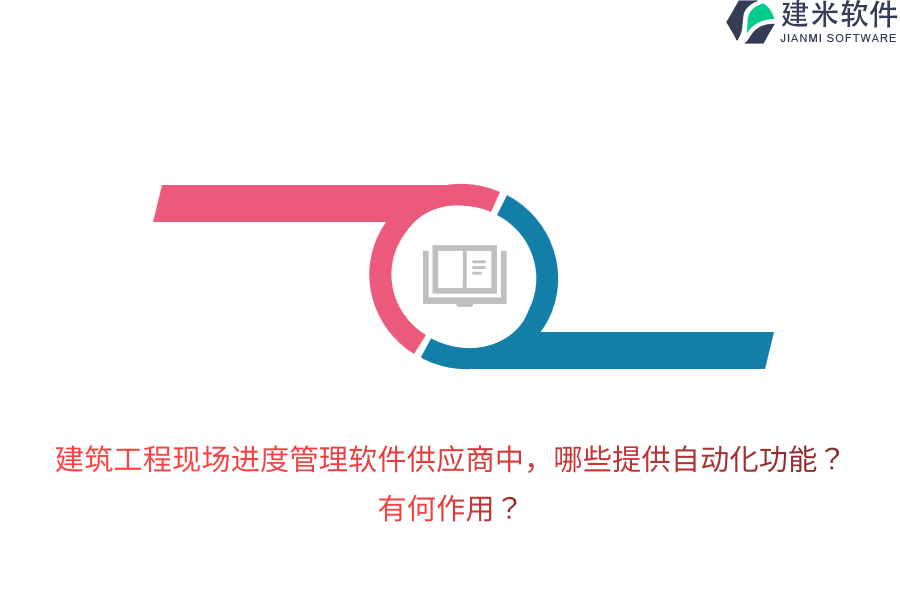 建米软件
JIANMI SOFTWARE

建筑工程现场进度管理软件供应商中，哪些提供自动化功能？有何作用？